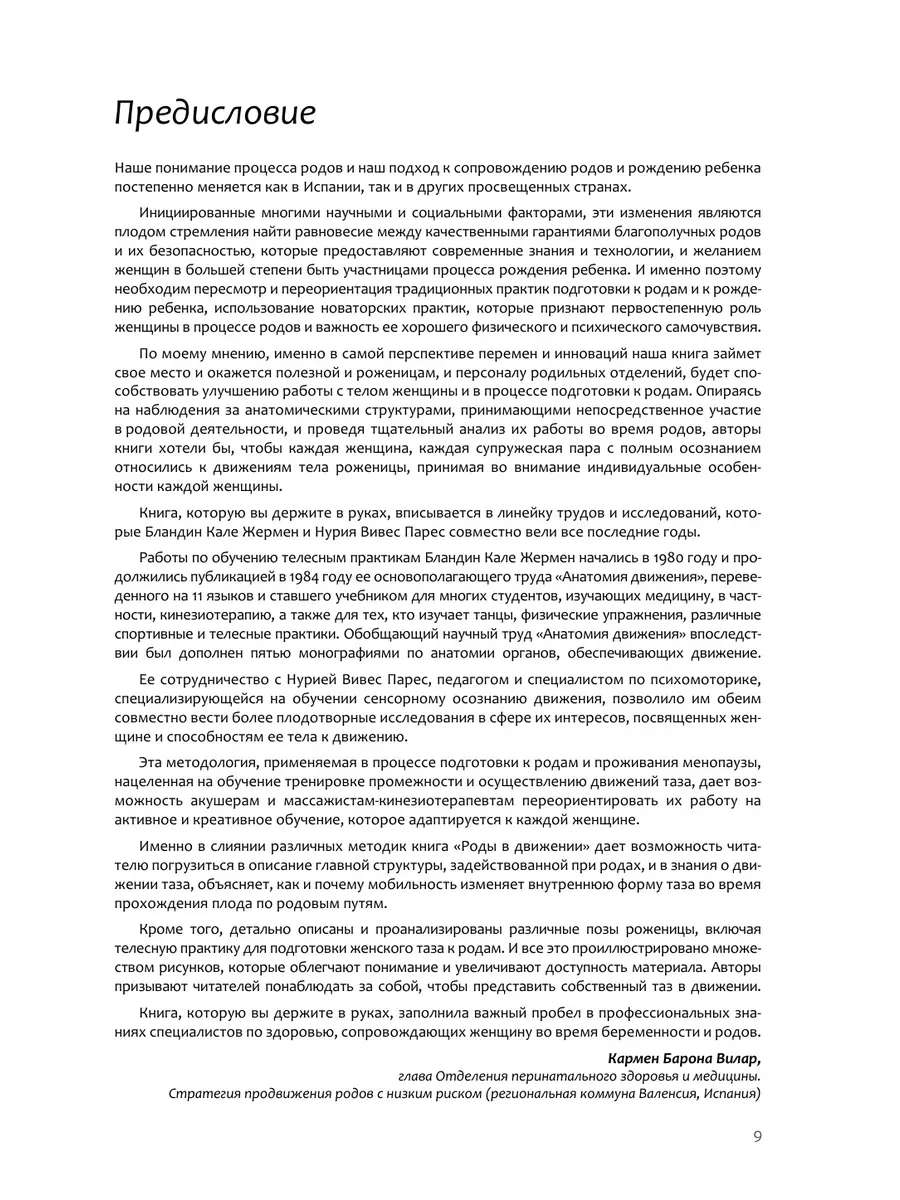 Предисловие

Наше понимание процесса родов и наш подход к сопровождению родов и рождению ребенка постепенно меняется как в Испании, так и в других просвещенных странах.

Инициированные многими научными и социальными факторами, эти изменения являются плодом стремления найти равновесие между качественными гарантиями благополучных родов и их безопасностью, которые предоставляют современные знания и технологии, и желанием женщин в большей степени быть участницами процесса рождения ребенка. И именно поэтому необходим пересмотр и переориентация традиционных практик подготовки к родам и к рождению ребенка, использование новаторских практик, которые признают первостепенную роль женщины в процессе родов и важность ее хорошего физического и психического самочувствия.

По моему мнению, именно в самой перспективе перемен и инноваций наша книга займет свое место и окажется полезной и роженицам, и персоналу родильных отделений, будет способствовать улучшению работы с телом женщины и в процессе подготовки к родам. Опираясь на наблюдения за анатомическими структурами, принимающими непосредственное участие в родовой деятельности, и проведя тщательный анализ их работы во время родов, авторы книги хотели бы, чтобы каждая женщина, каждая супружеская пара с полным осознанием относились к движениям тела роженицы, принимая во внимание индивидуальные особенности каждой женщины.

Книга, которую вы держите в руках, вписывается в линейку трудов и исследований, которые Бландин Кале Жермен и Нурия Вивес Парес совместно вели все последние годы.

Работы по обучению телесным практикам Бландин Кале Жермен начались в 1980 году и продолжились публикацией в 1984 году ее основополагающего труда «Анатомия движения», переведенного на 11 языков и ставшего учебником для многих студентов, изучающих медицину, в частности, кинезиотерапию, а также для тех, кто изучает танцы, физические упражнения, различные спортивные и телесные практики. Обобщающий научный труд «Анатомия движения» впоследствии был дополнен пятью монографиями по анатомии органов, обеспечивающих движение.

Ее сотрудничество с Нурией Вивес Парес, педагогом и специалистом по психомоторике, специализирующейся на обучении сенсорному осознанию движения, позволило им обеим совместно вести более плодотворные исследования в сфере их интересов, посвященных женщине и способностям ее тела к движению.

Эта методология, применяемая в процессе подготовки к родам и проживания менопаузы, нацеленная на обучение тренировке промежности и осуществлению движений таза, дает возможность акушерам и массажистам-кинезиотерапевтам переориентировать их работу на активное и креативное обучение, которое адаптируется к каждой женщине.

Именно в слиянии различных методик книга «Роды в движении» дает возможность читателю погрузиться в описание главной структуры, задействованной при родах, и в знания о движении таза, объясняет, как и почему мобильность изменяет внутреннюю форму таза во время прохождения плода по родовым путям.

Кроме того, детально описаны и проанализированы различные позы роженицы, включая телесную практику для подготовки женского таза к родам. И все это проиллюстрировано множеством рисунков, которые облегчают понимание и увеличивают доступность материала. Авторы призывают читателей понаблюдать за собой, чтобы представить собственный таз в движении.

Книга, которую вы держите в руках, заполнила важный пробел в профессиональных знаниях специалистов по здоровью, сопровождающих женщину во время беременности и родов.

Кармен Барона Вилар,
глава Отделения перинатального здоровья и медицины.
Стратегия продвижения родов с низким риском (региональная коммуна Валенсия, Испания)

9